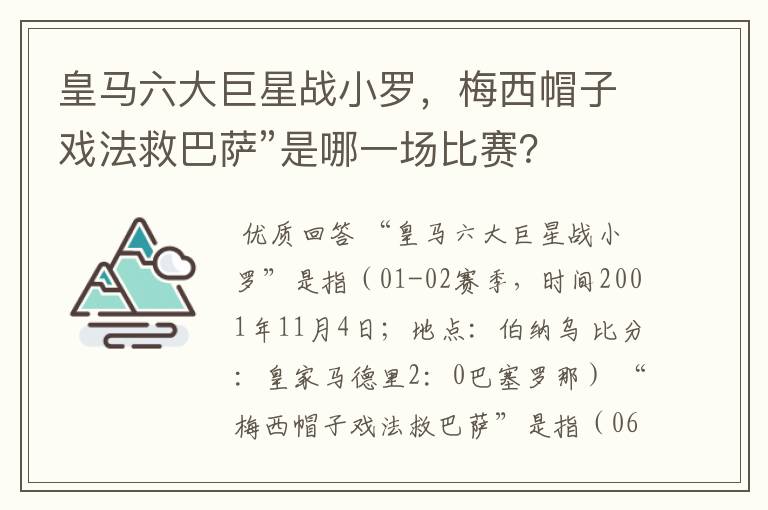 皇马六大巨星战小罗，梅西帽子戏法救巴萨”是哪一场比赛？

优质回答 “皇马六大巨星战小罗”是指（01-02赛季，时间2001年11月4日；地点：伯纳乌 比分：皇家马德里2：0巴塞罗那）“梅西帽子戏法救巴萨”是指（06